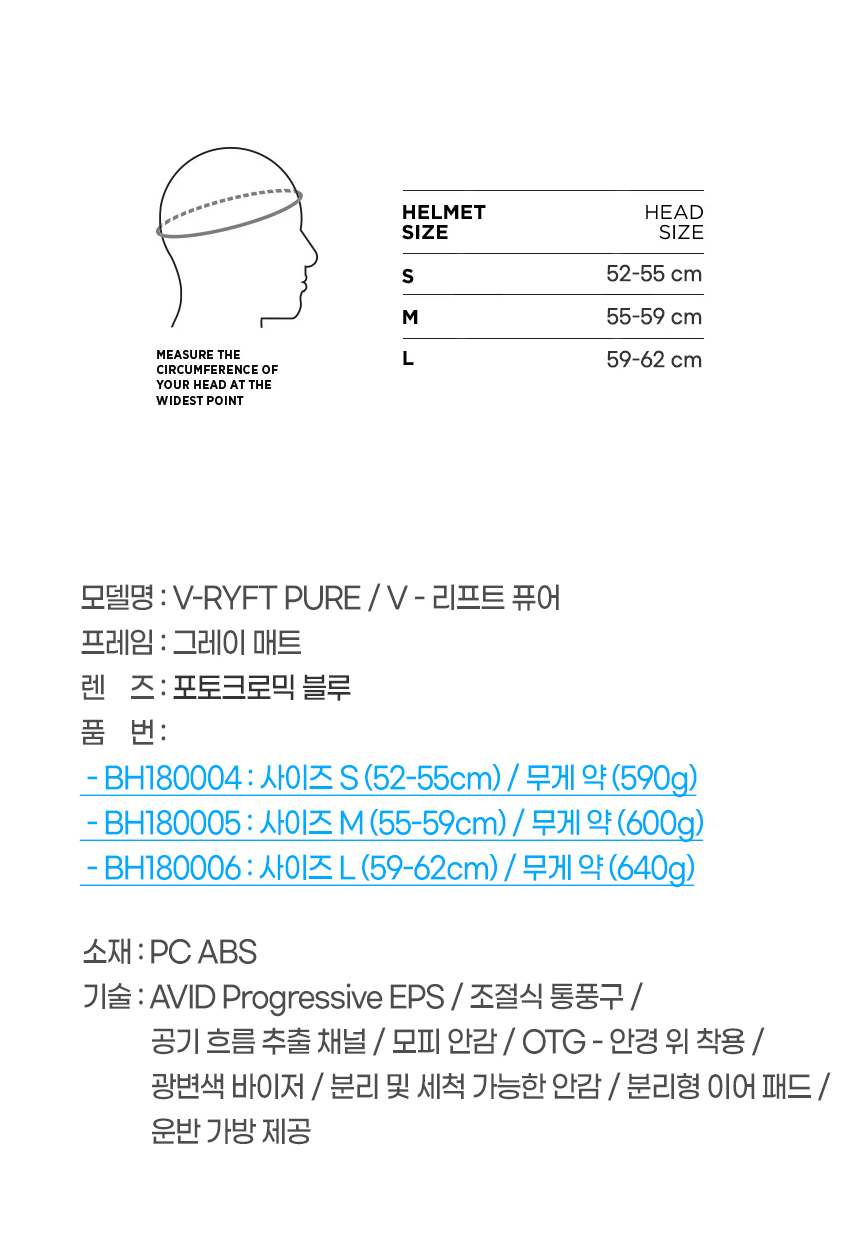 MEASURE THE CIRCUMFERENCE OF YOUR HEAD AT THE WIDEST POINT

| HELMET SIZE | HEAD SIZE |
|---|---|
| S | 52-55 cm |
| M | 55-59 cm |
| L | 59-62 cm |

모델명 : V-RYFT PURE / V - 리프트 퓨어
프레임 : 그레이 매트
렌 즈 : 포토크로믹 블루
품 번 :
- BH180004 : 사이즈 S (52-55cm) / 무게 약 (590g)
- BH180005 : 사이즈 M (55-59cm) / 무게 약 (600g)
- BH180006 : 사이즈 L (59-62cm) / 무게 약 (640g)

소재 : PC ABS
기술 : AVID Progressive EPS / 조절식 통풍구 / 공기 흐름 추출 채널 / 모피 안감 / OTG - 안경 위 착용 / 광변색 바이저 / 분리 및 세척 가능한 안감 / 분리형 이어 패드 / 운반 가방 제공